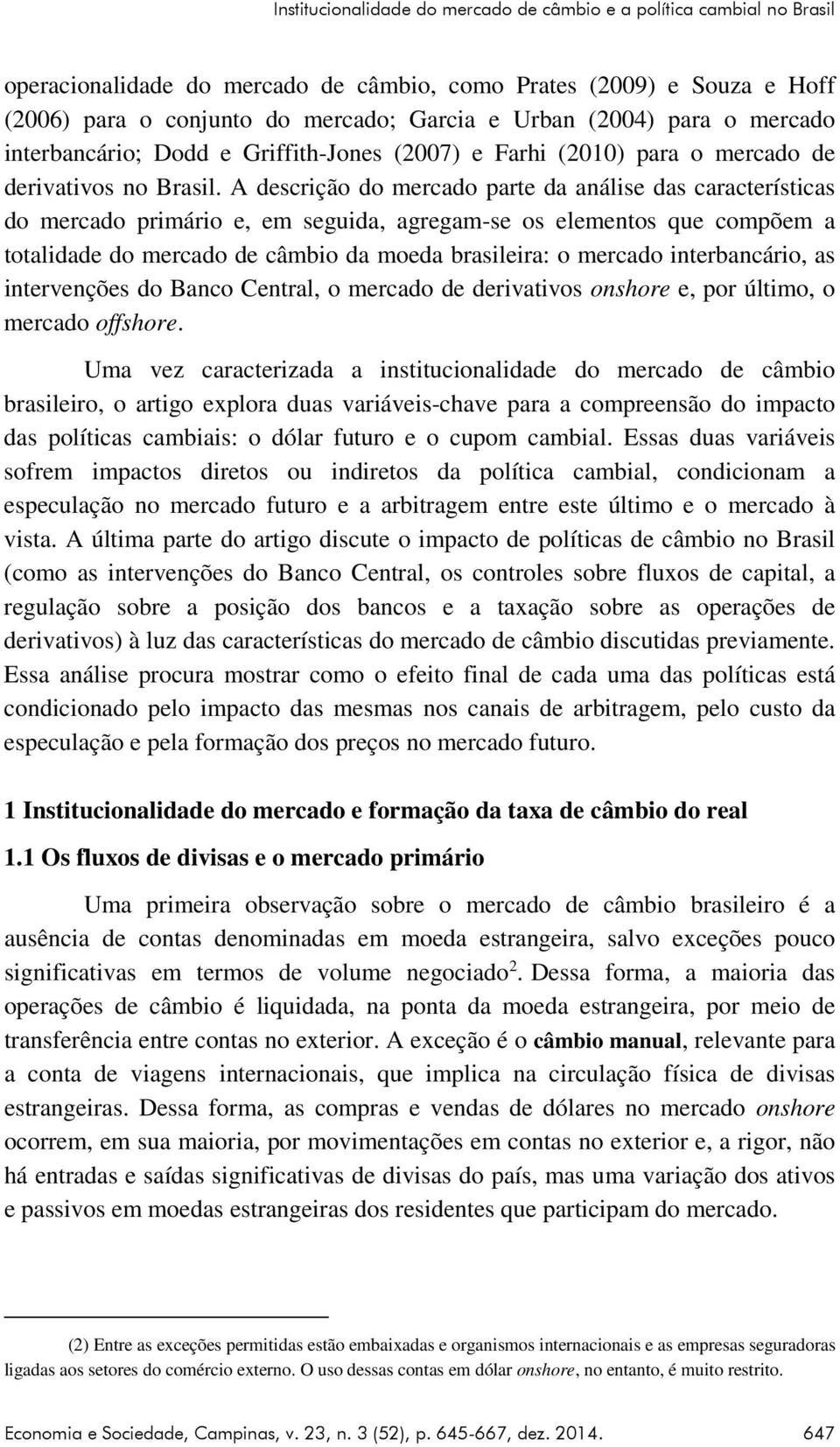 Institucionalidade do mercado de câmbio e a política cambial no Brasil

operacionalidade do mercado de câmbio, como Prates (2009) e Souza e Hoff (2006) para o conjunto do mercado; Garcia e Urban (2004) para o mercado interbancário; Dodd e Griffith-Jones (2007) e Farhi (2010) para o mercado de derivativos no Brasil. A descrição do mercado parte da análise das características do mercado primário e, em seguida, agregam-se os elementos que compõem a totalidade do mercado de câmbio da moeda brasileira: o mercado interbancário, as intervenções do Banco Central, o mercado de derivativos onshore e, por último, o mercado offshore.

Uma vez caracterizada a institucionalidade do mercado de câmbio brasileiro, o artigo explora duas variáveis-chave para a compreensão do impacto das políticas cambiais: o dólar futuro e o cupom cambial. Essas duas variáveis sofrem impactos diretos ou indiretos da política cambial, condicionam a especulação no mercado futuro e a arbitragem entre este último e o mercado à vista. A última parte do artigo discute o impacto de políticas de câmbio no Brasil (como as intervenções do Banco Central, os controles sobre fluxos de capital, a regulação sobre a posição dos bancos e a taxação sobre as operações de derivativos) à luz das características do mercado de câmbio discutidas previamente. Essa análise procura mostrar como o efeito final de cada uma das políticas está condicionado pelo impacto das mesmas nos canais de arbitragem, pelo custo da especulação e pela formação dos preços no mercado futuro.

1 Institucionalidade do mercado e formação da taxa de câmbio do real

1.1 Os fluxos de divisas e o mercado primário

Uma primeira observação sobre o mercado de câmbio brasileiro é a ausência de contas denominadas em moeda estrangeira, salvo exceções pouco significativas em termos de volume negociado$^2$. Dessa forma, a maioria das operações de câmbio é liquidada, na ponta da moeda estrangeira, por meio de transferência entre contas no exterior. A exceção é o câmbio manual, relevante para a conta de viagens internacionais, que implica na circulação física de divisas estrangeiras. Dessa forma, as compras e vendas de dólares no mercado onshore ocorrem, em sua maioria, por movimentações em contas no exterior e, a rigor, não há entradas e saídas significativas de divisas do país, mas uma variação dos ativos e passivos em moedas estrangeiras dos residentes que participam do mercado.

(2) Entre as exceções permitidas estão embaixadas e organismos internacionais e as empresas seguradoras ligadas aos setores do comércio externo. O uso dessas contas em dólar onshore, no entanto, é muito restrito.

Economia e Sociedade, Campinas, v. 23, n. 3 (52), p. 645-667, dez. 2014. 647